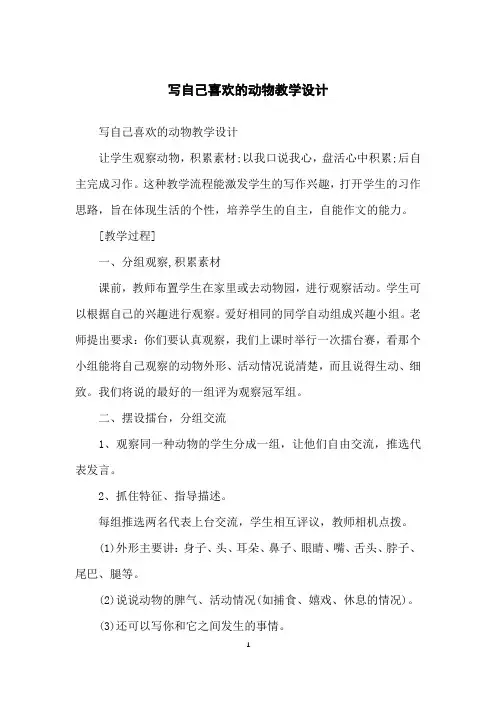 写自己喜欢的动物教学设计

写自己喜欢的动物教学设计

让学生观察动物，积累素材;以我口说我心，盘活心中积累;后自主完成习作。这种教学流程能激发学生的写作兴趣，打开学生的习作思路，旨在体现生活的个性，培养学生的自主，自能作文的能力。

[教学过程]

一、分组观察,积累素材

课前，教师布置学生在家里或去动物园，进行观察活动。学生可以根据自己的兴趣进行观察。爱好相同的同学自动组成兴趣小组。老师提出要求：你们要认真观察，我们上课时举行一次擂台赛，看那个小组能将自己观察的动物外形、活动情况说清楚，而且说得生动、细致。我们将说的最好的一组评为观察冠军组。

二、摆设擂台，分组交流

1、观察同一种动物的学生分成一组，让他们自由交流，推选代表发言。

2、抓住特征、指导描述。

每组推选两名代表上台交流，学生相互评议，教师相机点拨。

(1)外形主要讲：身子、头、耳朵、鼻子、眼睛、嘴、舌头、脖子、尾巴、腿等。

(2)说说动物的脾气、活动情况(如捕食、嬉戏、休息的情况)。

(3)还可以写你和它之间发生的事情。

1